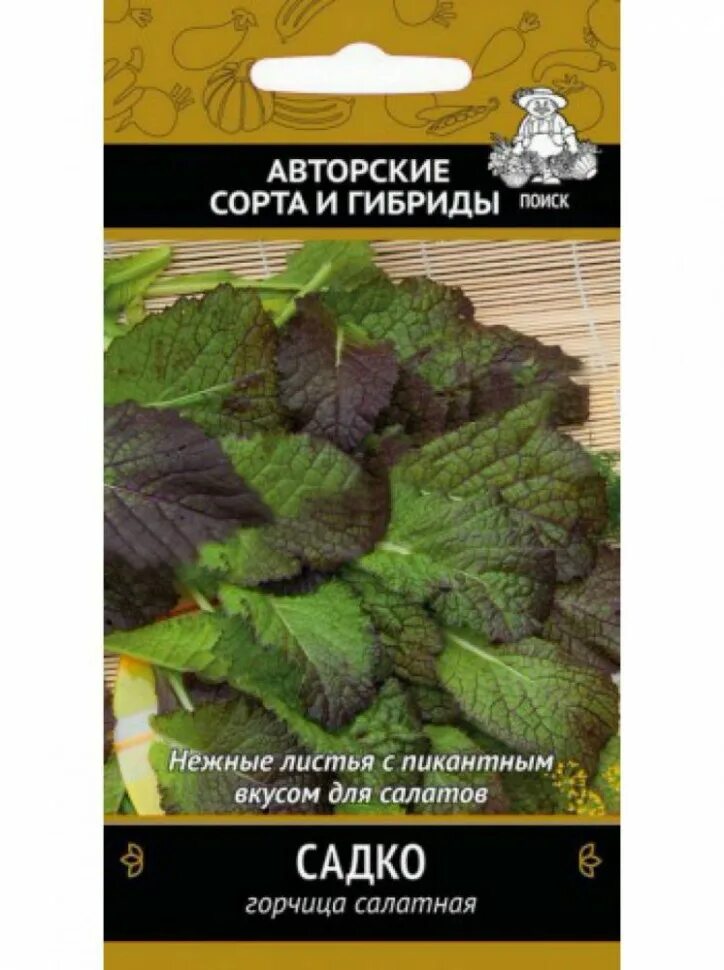 АВТОРСКИЕ СОРТА И ГИБРИДЫ

ПОИСК

Нежные листья с пикантным вкусом для салатов

САДКО

горчица салатная